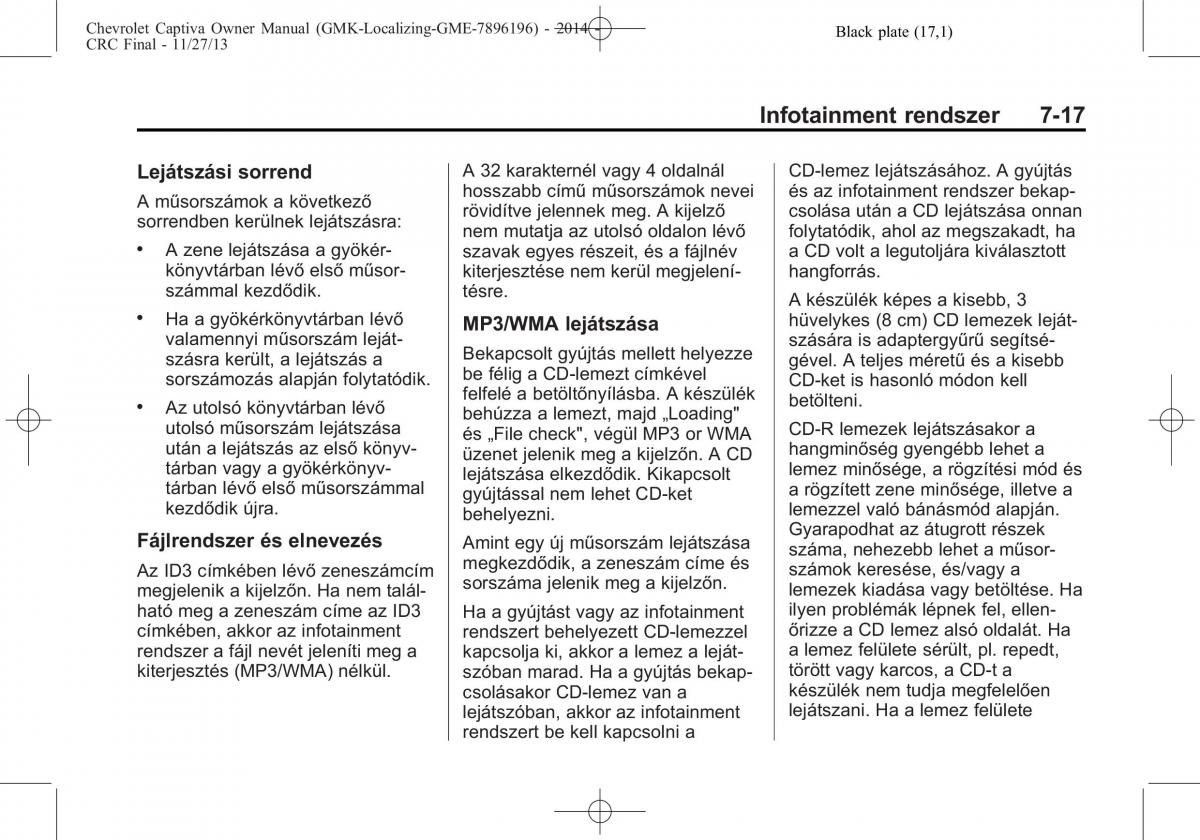 Chevrolet Captiva Owner Manual (GMK-Localizing-GME-7896196) - 2014 - CRC Final - 11/27/13

Black plate (17,1)

Infotainment rendszer 7-17

Lejátszási sorrend

A műsorszámok a következő sorrendben kerülnek lejátszásra:

• A zene lejátszása a gyökérkönyvtárban lévő első műsorszámmal kezdődik.

• Ha a gyökérkönyvtárban lévő valamennyi műsorszám lejátszásra került, a lejátszás a sorszámozás alapján folytatódik.

• Az utolsó könyvtárban lévő utolsó műsorszám lejátszása után a lejátszás az első könyvtárban vagy a gyökérkönyvtárban lévő első műsorszámmal kezdődik újra.

Fájlrendszer és elnevezés

Az ID3 címkében lévő zeneszámcím megjelenik a kijelzőn. Ha nem található meg a zeneszám címe az ID3 címkében, akkor az infotainment rendszer a fájl nevét jeleníti meg a kiterjesztés (MP3/WMA) nélkül.

A 32 karakternél vagy 4 oldalnál hosszabb című műsorszámok nevei rövidítve jelennek meg. A kijelző nem mutatja az utolsó oldalon lévő szavak egyes részeit, és a fájlnév kiterjesztése nem kerül megjelenítésre.

MP3/WMA lejátszása

Bekapcsolt gyújtás mellett helyezze be félig a CD-lemezt címkével felfelé a betöltőnyílásba. A készülék behúzza a lemezt, majd „Loading" és „File check", végül MP3 or WMA üzenet jelenik meg a kijelzőn. A CD lejátszása elkezdődik. Kikapcsolt gyújtással nem lehet CD-ket behelyezni.

Amint egy új műsorszám lejátszása megkezdődik, a zeneszám címe és sorszáma jelenik meg a kijelzőn.

Ha a gyújtást vagy az infotainment rendszert behelyezett CD-lemezzel kapcsolja ki, akkor a lemez a lejátszóban marad. Ha a gyújtás bekapcsolásakor CD-lemez van a lejátszóban, akkor az infotainment rendszert be kell kapcsolni a CD-lemez lejátszásához. A gyújtás és az infotainment rendszer bekapcsolása után a CD lejátszása onnan folytatódik, ahol az megszakadt, ha a CD volt a legutoljára kiválasztott hangforrás.

A készülék képes a kisebb, 3 hüvelykes (8 cm) CD lemezek lejátszására is adaptergyűrű segítségével. A teljes méretű és a kisebb CD-ket is hasonló módon kell betölteni.

CD-R lemezek lejátszásakor a hangminőség gyengébb lehet a lemez minősége, a rögzítési mód és a rögzített zene minősége, illetve a lemezzel való bánásmód alapján. Gyarapodhat az átugrott részek száma, nehezebb lehet a műsorszámok keresése, és/vagy a lemezek kiadása vagy betöltése. Ha ilyen problémák lépnek fel, ellenőrizze a CD lemez alsó oldalát. Ha a lemez felülete sérült, pl. repedt, törött vagy karcos, a CD-t a készülék nem tudja megfelelően lejátszani. Ha a lemez felülete